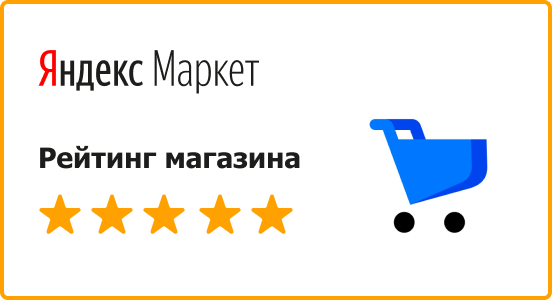 Яндекс Маркет

Рейтинг магазина